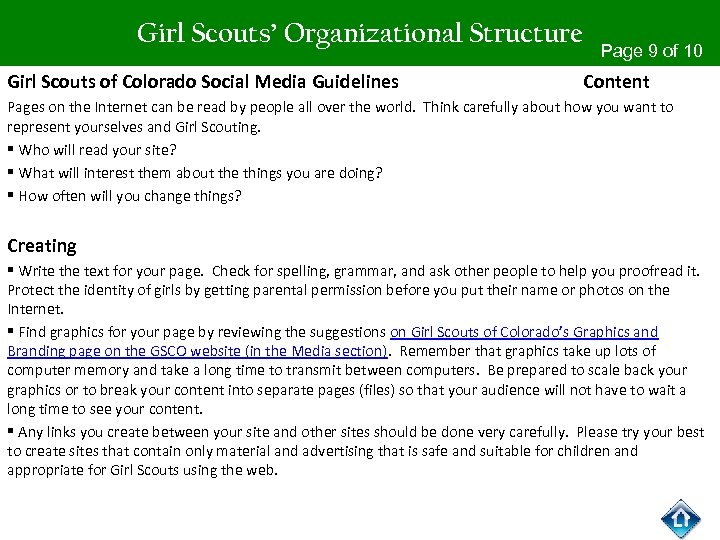 Girl Scouts' Organizational Structure
Page 9 of 10

Girl Scouts of Colorado Social Media Guidelines Content

Pages on the Internet can be read by people all over the world. Think carefully about how you want to represent yourselves and Girl Scouting.

▪ Who will read your site?
▪ What will interest them about the things you are doing?
▪ How often will you change things?

Creating

▪ Write the text for your page. Check for spelling, grammar, and ask other people to help you proofread it. Protect the identity of girls by getting parental permission before you put their name or photos on the Internet.

▪ Find graphics for your page by reviewing the suggestions on Girl Scouts of Colorado's Graphics and Branding page on the GSCO website (in the Media section). Remember that graphics take up lots of computer memory and take a long time to transmit between computers. Be prepared to scale back your graphics or to break your content into separate pages (files) so that your audience will not have to wait a long time to see your content.

▪ Any links you create between your site and other sites should be done very carefully. Please try your best to create sites that contain only material and advertising that is safe and suitable for children and appropriate for Girl Scouts using the web.